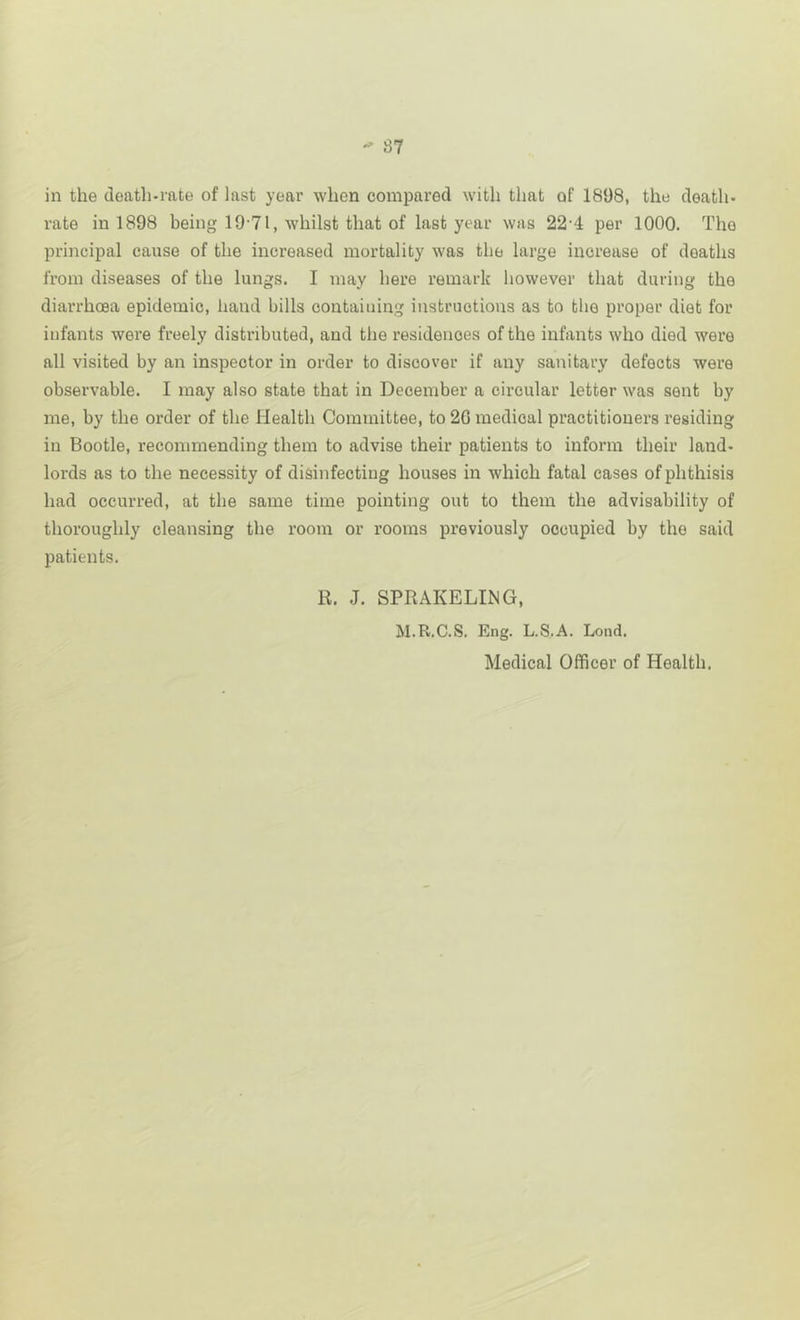 37

in the death-rate of last year when compared with that of 1898, the death-rate in 1898 being 19·71, whilst that of last year was 22·4 per 1000. The principal cause of the increased mortality was the large increase of deaths from diseases of the lungs. I may here remark however that during the diarrhœa epidemic, hand bills containing instructions as to the proper diet for infants were freely distributed, and the residences of the infants who died were all visited by an inspector in order to discover if any sanitary defects were observable. I may also state that in December a circular letter was sent by me, by the order of the Health Committee, to 26 medical practitioners residing in Bootle, recommending them to advise their patients to inform their landlords as to the necessity of disinfecting houses in which fatal cases of phthisis had occurred, at the same time pointing out to them the advisability of thoroughly cleansing the room or rooms previously occupied by the said patients.

R. J. SPRAKELING,
M.R.C.S. Eng. L.S.A. Lond.
Medical Officer of Health.